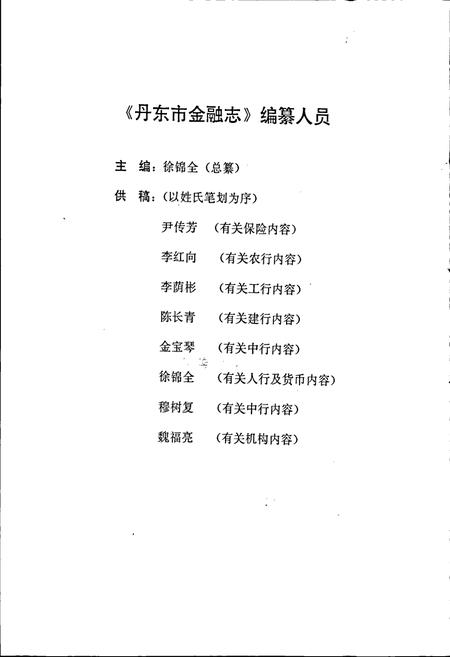 《丹东市金融志》编纂人员

主　编：徐锦全（总纂）

供　稿：（以姓氏笔划为序）

尹传芳　（有关保险内容）

李红向　（有关农行内容）

李荫彬　（有关工行内容）

陈长青　（有关建行内容）

金宝琴　（有关中行内容）

徐锦全　（有关人行及货币内容）

穆树复　（有关中行内容）

魏福亮　（有关机构内容）